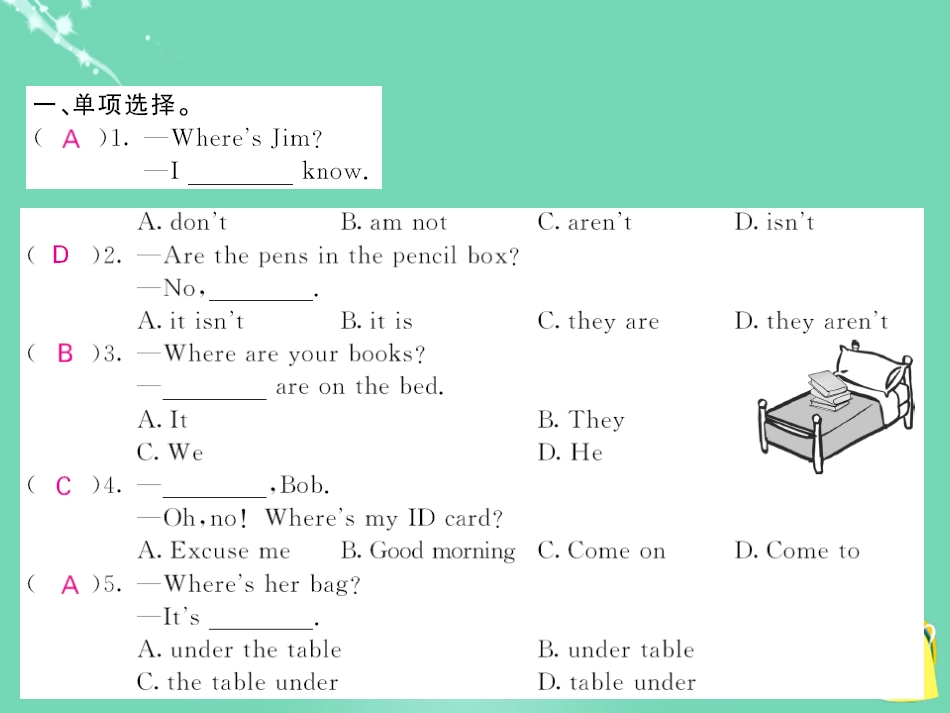 一、单项选择。
( A )1. —Where's Jim?
—I ________ know.
A. don't B. am not C. aren't D. isn't
( D )2. —Are the pens in the pencil box?
—No, ________.
A. it isn't B. it is C. they are D. they aren't
( B )3. —Where are your books?
—________ are on the bed.
A. It B. They
C. We D. He
( C )4. —________, Bob.
—Oh, no! Where's my ID card?
A. Excuse me B. Good morning C. Come on D. Come to
( A )5. —Where's her bag?
—It's ________.
A. under the table B. under table
C. the table under D. table under